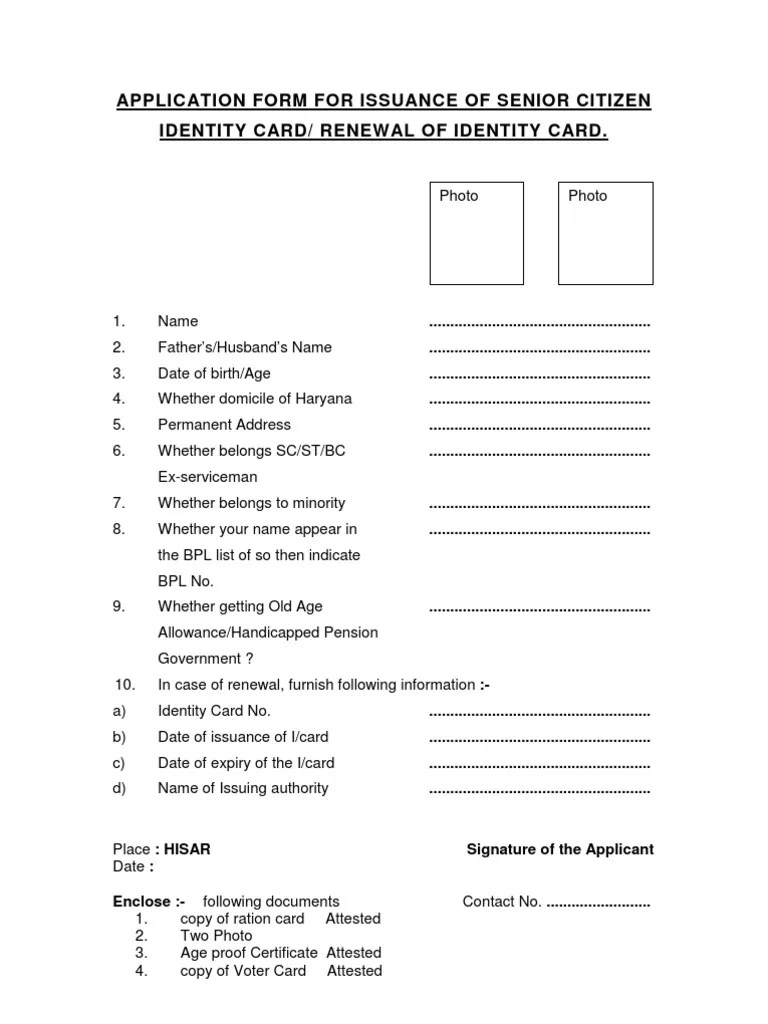 APPLICATION FORM FOR ISSUANCE OF SENIOR CITIZEN IDENTITY CARD/ RENEWAL OF IDENTITY CARD.

Photo

Photo

1. Name ....................................................
2. Father's/Husband's Name ....................................................
3. Date of birth/Age ....................................................
4. Whether domicile of Haryana ....................................................
5. Permanent Address ....................................................
6. Whether belongs SC/ST/BC Ex-serviceman ....................................................
7. Whether belongs to minority ....................................................
8. Whether your name appear in the BPL list of so then indicate BPL No. ....................................................
9. Whether getting Old Age Allowance/Handicapped Pension Government ? ....................................................
10. In case of renewal, furnish following information :-
a) Identity Card No. ....................................................
b) Date of issuance of I/card ....................................................
c) Date of expiry of the I/card ....................................................
d) Name of Issuing authority ....................................................

Place : HISAR
Date :

Signature of the Applicant

Enclose :- following documents

Contact No. .........................

1. copy of ration card Attested
2. Two Photo
3. Age proof Certificate Attested
4. copy of Voter Card Attested